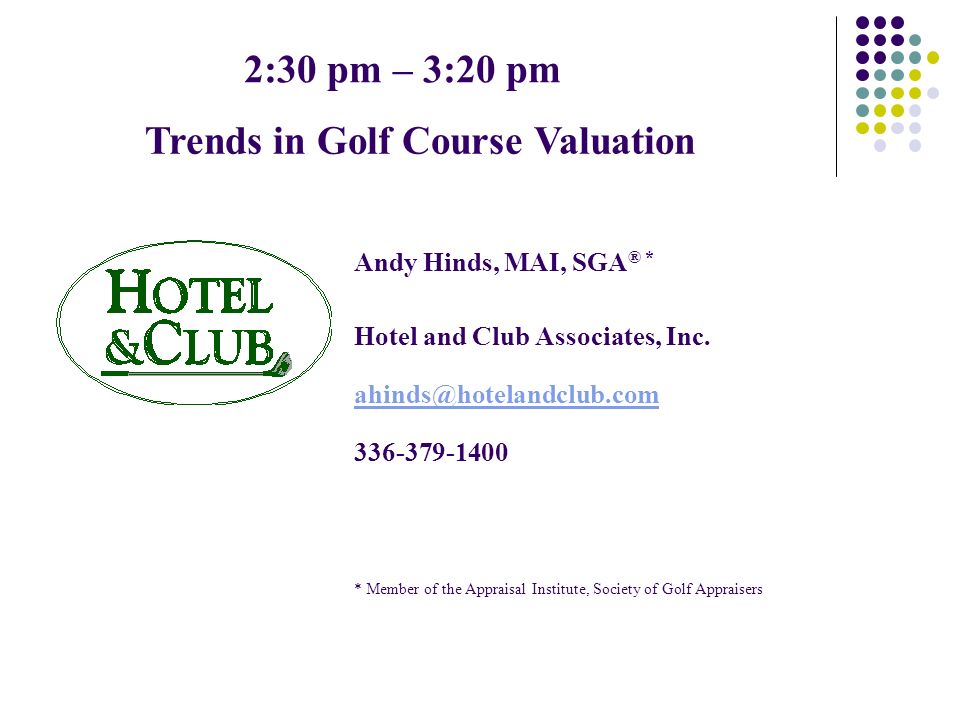 2:30 pm – 3:20 pm

Trends in Golf Course Valuation

HOTEL &CLUB

Andy Hinds, MAI, SGA® *

Hotel and Club Associates, Inc.

ahinds@hotelandclub.com

336-379-1400

* Member of the Appraisal Institute, Society of Golf Appraisers